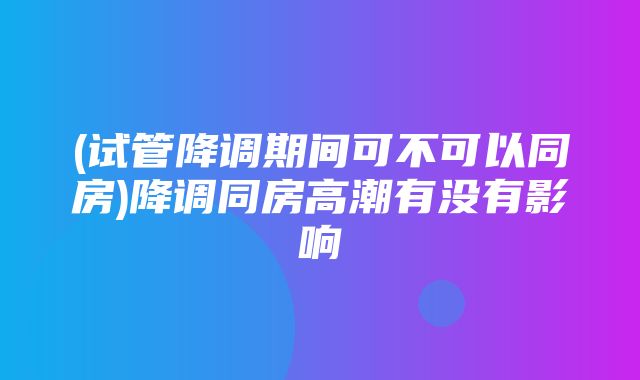 (试管降调期间可不可以同房)降调同房高潮有没有影响